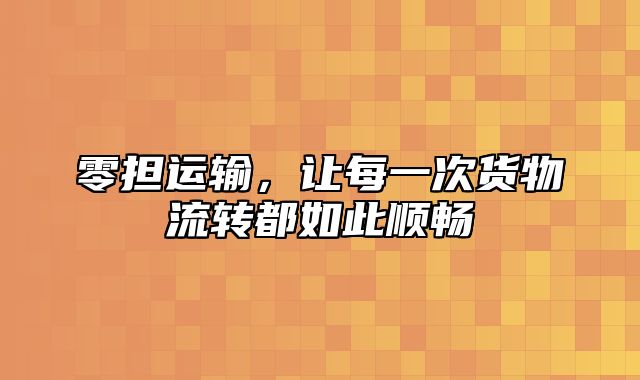 零担运输，让每一次货物流转都如此顺畅